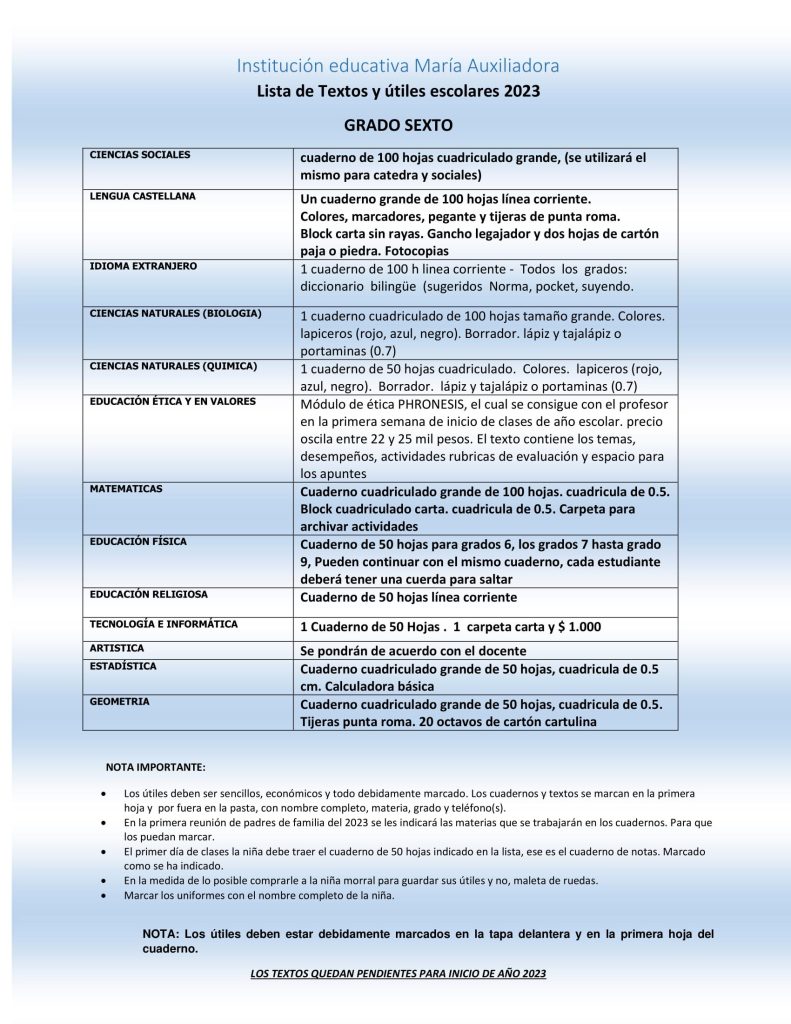 Institución educativa María Auxiliadora

Lista de Textos y útiles escolares 2023

GRADO SEXTO

| | |
|---|---|
| CIENCIAS SOCIALES | cuaderno de 100 hojas cuadriculado grande, (se utilizará el mismo para catedra y sociales) |
| LENGUA CASTELLANA | Un cuaderno grande de 100 hojas línea corriente. Colores, marcadores, pegante y tijeras de punta roma. Block carta sin rayas. Gancho legajador y dos hojas de cartón paja o piedra. Fotocopias |
| IDIOMA EXTRANJERO | 1 cuaderno de 100 h linea corriente - Todos los grados: diccionario bilingüe (sugeridos Norma, pocket, suyendo. |
| CIENCIAS NATURALES (BIOLOGIA) | 1 cuaderno cuadriculado de 100 hojas tamaño grande. Colores. lapiceros (rojo, azul, negro). Borrador. lápiz y tajalápiz o portaminas (0.7) |
| CIENCIAS NATURALES (QUIMICA) | 1 cuaderno de 50 hojas cuadriculado. Colores. lapiceros (rojo, azul, negro). Borrador. lápiz y tajalápiz o portaminas (0.7) |
| EDUCACIÓN ÉTICA Y EN VALORES | Módulo de ética PHRONESIS, el cual se consigue con el profesor en la primera semana de inicio de clases de año escolar. precio oscila entre 22 y 25 mil pesos. El texto contiene los temas, desempeños, actividades rubricas de evaluación y espacio para los apuntes |
| MATEMATICAS | Cuaderno cuadriculado grande de 100 hojas. cuadricula de 0.5. Block cuadriculado carta. cuadricula de 0.5. Carpeta para archivar actividades |
| EDUCACIÓN FÍSICA | Cuaderno de 50 hojas para grados 6, los grados 7 hasta grado 9, Pueden continuar con el mismo cuaderno, cada estudiante deberá tener una cuerda para saltar |
| EDUCACIÓN RELIGIOSA | Cuaderno de 50 hojas línea corriente |
| TECNOLOGÍA E INFORMÁTICA | 1 Cuaderno de 50 Hojas . 1 carpeta carta y $ 1.000 |
| ARTISTICA | Se pondrán de acuerdo con el docente |
| ESTADÍSTICA | Cuaderno cuadriculado grande de 50 hojas, cuadricula de 0.5 cm. Calculadora básica |
| GEOMETRIA | Cuaderno cuadriculado grande de 50 hojas, cuadricula de 0.5. Tijeras punta roma. 20 octavos de cartón cartulina |

NOTA IMPORTANTE:

• Los útiles deben ser sencillos, económicos y todo debidamente marcado. Los cuadernos y textos se marcan en la primera hoja y por fuera en la pasta, con nombre completo, materia, grado y teléfono(s).
• En la primera reunión de padres de familia del 2023 se les indicará las materias que se trabajarán en los cuadernos. Para que los puedan marcar.
• El primer día de clases la niña debe traer el cuaderno de 50 hojas indicado en la lista, ese es el cuaderno de notas. Marcado como se ha indicado.
• En la medida de lo posible comprarle a la niña morral para guardar sus útiles y no, maleta de ruedas.
• Marcar los uniformes con el nombre completo de la niña.

NOTA: Los útiles deben estar debidamente marcados en la tapa delantera y en la primera hoja del cuaderno.

LOS TEXTOS QUEDAN PENDIENTES PARA INICIO DE AÑO 2023